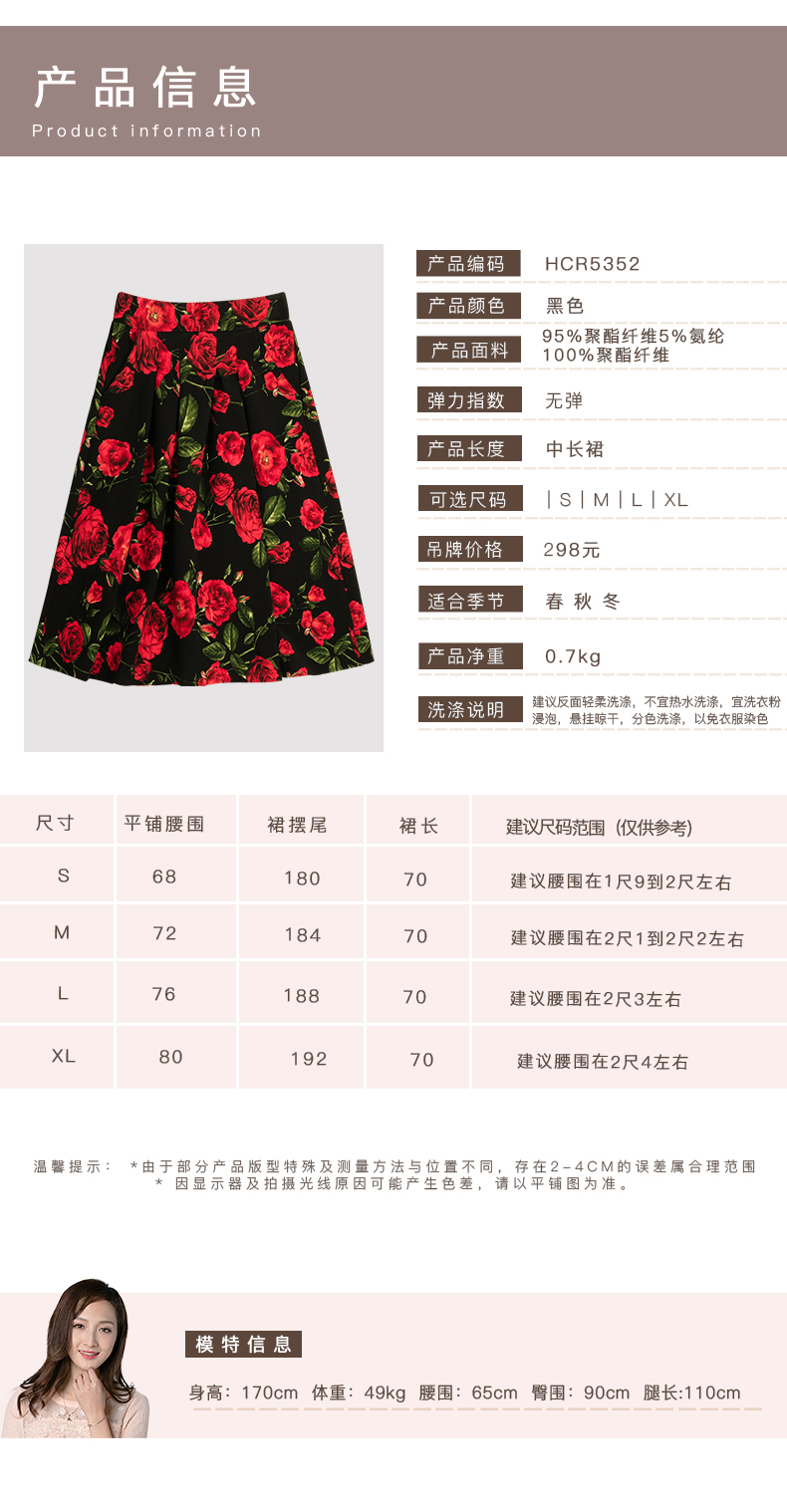 产品信息
Product information

产品编码 HCR5352

产品颜色 黑色

产品面料 95%聚酯纤维5%氨纶
100%聚酯纤维

弹力指数 无弹

产品长度 中长裙

可选尺码 | S | M | L | XL

吊牌价格 298元

适合季节 春 秋 冬

产品净重 0.7kg

洗涤说明 建议反面轻柔洗涤，不宜热水洗涤，宜洗衣粉浸泡，悬挂晾干，分色洗涤，以免衣服染色

| 尺寸 | 平铺腰围 | 裙摆尾 | 裙长 | 建议尺码范围（仅供参考） |
|---|---|---|---|---|
| S | 68 | 180 | 70 | 建议腰围在1尺9到2尺左右 |
| M | 72 | 184 | 70 | 建议腰围在2尺1到2尺2左右 |
| L | 76 | 188 | 70 | 建议腰围在2尺3左右 |
| XL | 80 | 192 | 70 | 建议腰围在2尺4左右 |

温馨提示： *由于部分产品版型特殊及测量方法与位置不同，存在2-4CM的误差属合理范围
* 因显示器及拍摄光线原因可能产生色差，请以平铺图为准。

模特信息
身高：170cm 体重：49kg 腰围：65cm 臀围：90cm 腿长:110cm